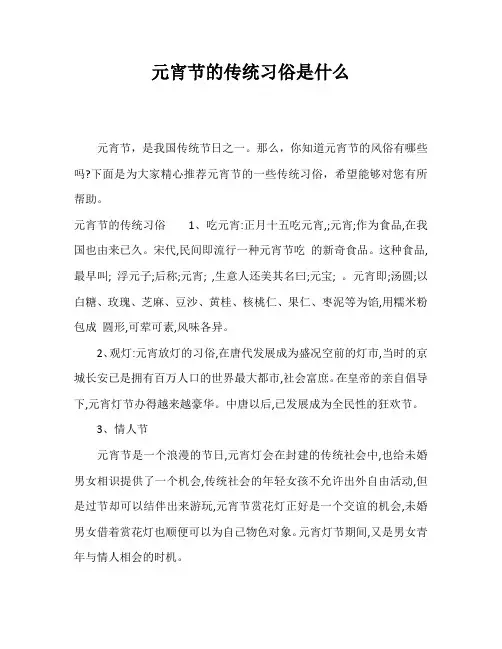 元宵节的传统习俗是什么

元宵节，是我国传统节日之一。那么，你知道元宵节的风俗有哪些吗?下面是为大家精心推荐元宵节的一些传统习俗，希望能够对您有所帮助。

元宵节的传统习俗　　1、吃元宵:正月十五吃元宵,;元宵;作为食品,在我国也由来已久。宋代,民间即流行一种元宵节吃 的新奇食品。这种食品,最早叫; 浮元子;后称;元宵; ,生意人还美其名曰;元宝; 。元宵即;汤圆;以白糖、玫瑰、芝麻、豆沙、黄桂、核桃仁、果仁、枣泥等为馅,用糯米粉包成 圆形,可荤可素,风味各异。

2、观灯:元宵放灯的习俗,在唐代发展成为盛况空前的灯市,当时的京城长安已是拥有百万人口的世界最大都市,社会富庶。在皇帝的亲自倡导下,元宵灯节办得越来越豪华。中唐以后,已发展成为全民性的狂欢节。

3、情人节

元宵节是一个浪漫的节日,元宵灯会在封建的传统社会中,也给未婚男女相识提供了一个机会,传统社会的年轻女孩不允许出外自由活动,但是过节却可以结伴出来游玩,元宵节赏花灯正好是一个交谊的机会,未婚男女借着赏花灯也顺便可以为自己物色对象。元宵灯节期间,又是男女青年与情人相会的时机。